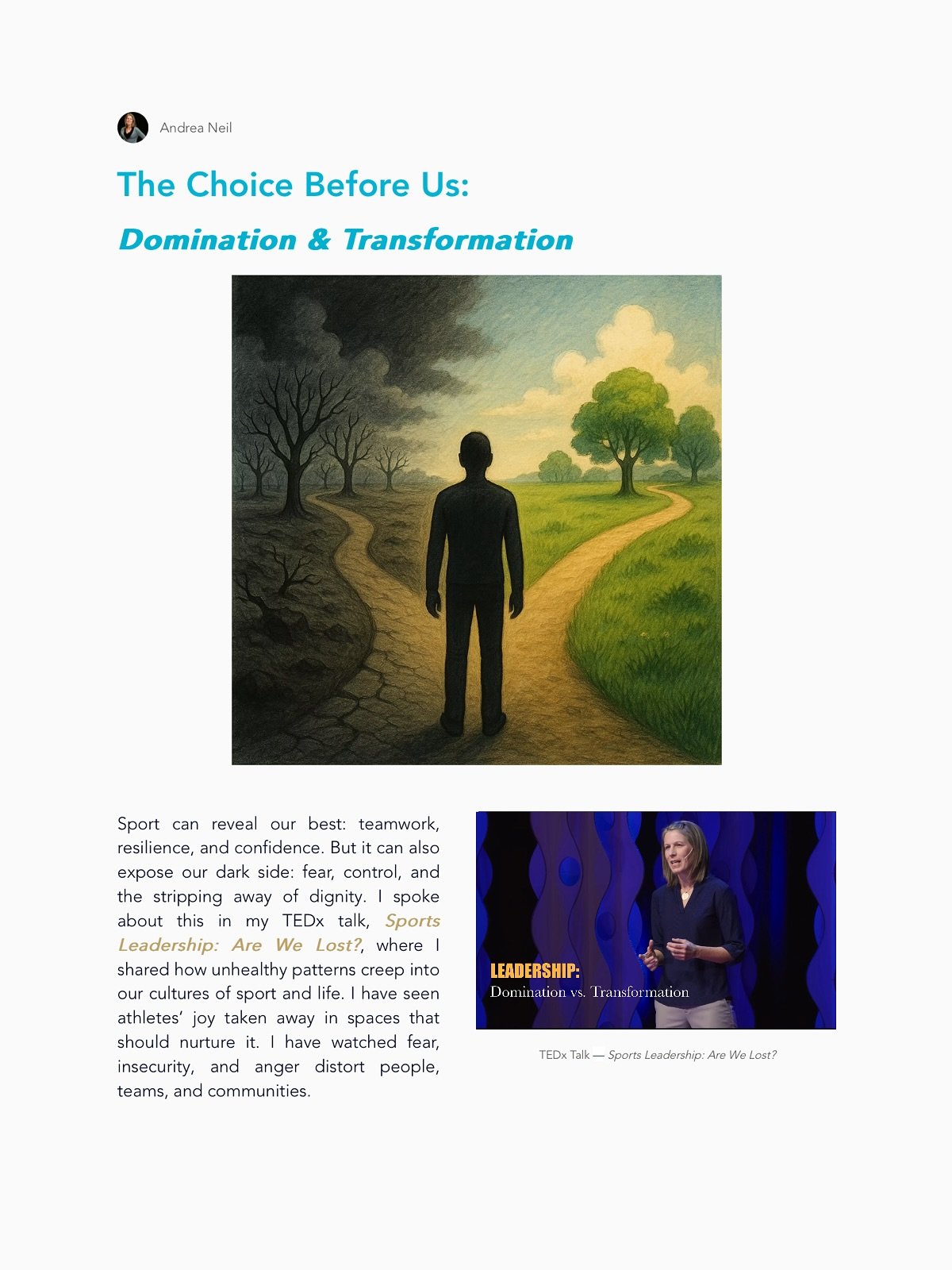 Andrea Neil

The Choice Before Us:

Domination & Transformation

Sport can reveal our best: teamwork, resilience, and confidence. But it can also expose our dark side: fear, control, and the stripping away of dignity. I spoke about this in my TEDx talk, Sports Leadership: Are We Lost?, where I shared how unhealthy patterns creep into our cultures of sport and life. I have seen athletes' joy taken away in spaces that should nurture it. I have watched fear, insecurity, and anger distort people, teams, and communities.

LEADERSHIP:
Domination vs. Transformation

TEDx Talk — Sports Leadership: Are We Lost?